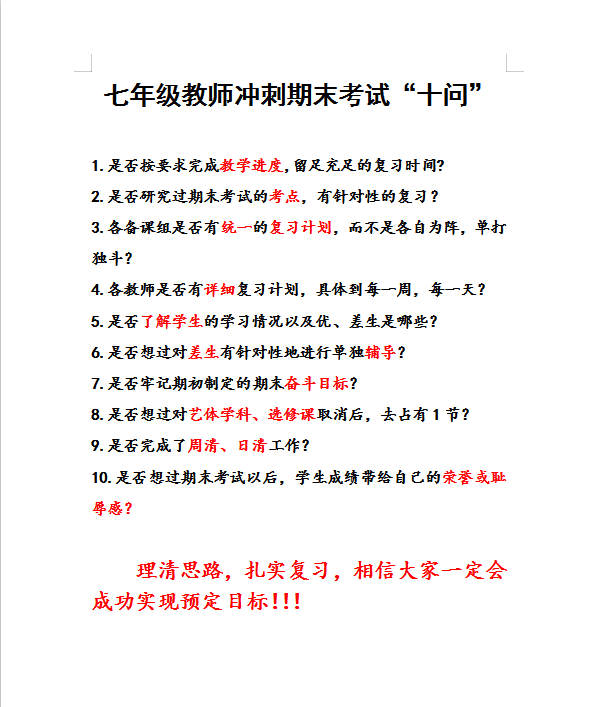 七年级教师冲刺期末考试“十问”

1. 是否按要求完成教学进度,留足充足的复习时间?

2. 是否研究过期末考试的考点，有针对性的复习？

3. 各备课组是否有统一的复习计划，而不是各自为阵，单打独斗？

4. 各教师是否有详细复习计划，具体到每一周，每一天？

5. 是否了解学生的学习情况以及优、差生是哪些？

6. 是否想过对差生有针对性地进行单独辅导？

7. 是否牢记期初制定的期末奋斗目标？

8. 是否想过对艺体学科、选修课取消后，去占有1节？

9. 是否完成了周清、日清工作？

10. 是否想过期末考试以后，学生成绩带给自己的荣誉或耻辱感？

理清思路，扎实复习，相信大家一定会成功实现预定目标!!!